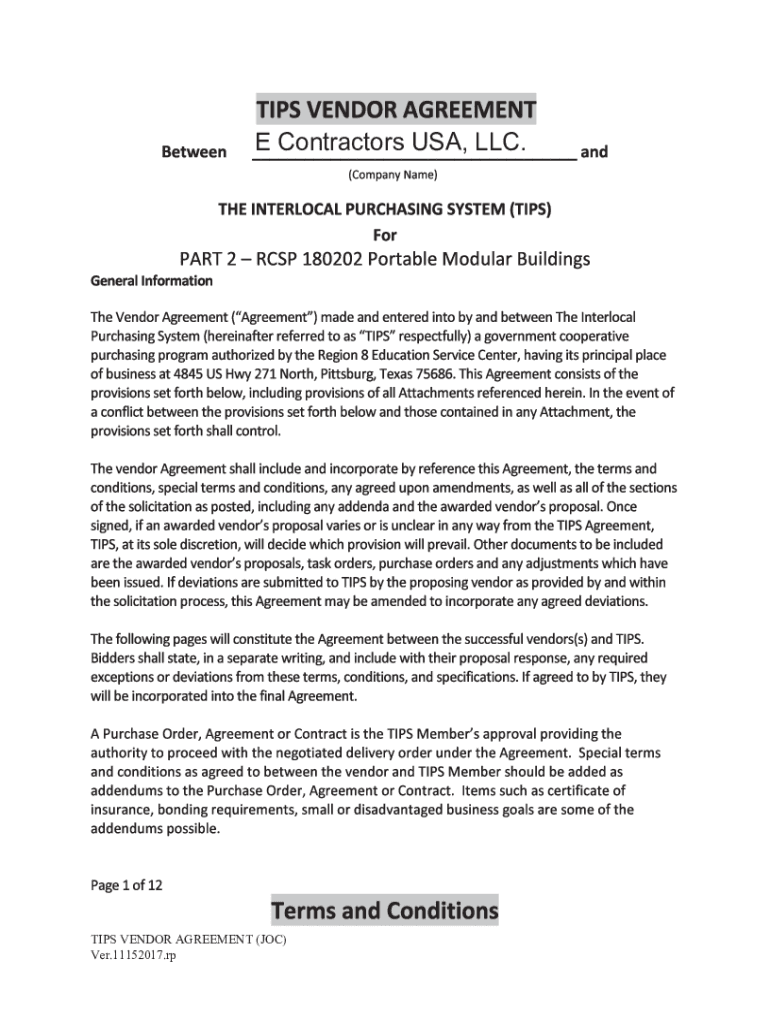 TIPS VENDOR AGREEMENT

Between E Contractors USA, LLC. and

(Company Name)

THE INTERLOCAL PURCHASING SYSTEM (TIPS)

For

PART 2 – RCSP 180202 Portable Modular Buildings

General Information

The Vendor Agreement ("Agreement") made and entered into by and between The Interlocal Purchasing System (hereinafter referred to as "TIPS" respectfully) a government cooperative purchasing program authorized by the Region 8 Education Service Center, having its principal place of business at 4845 US Hwy 271 North, Pittsburg, Texas 75686. This Agreement consists of the provisions set forth below, including provisions of all Attachments referenced herein. In the event of a conflict between the provisions set forth below and those contained in any Attachment, the provisions set forth shall control.

The vendor Agreement shall include and incorporate by reference this Agreement, the terms and conditions, special terms and conditions, any agreed upon amendments, as well as all of the sections of the solicitation as posted, including any addenda and the awarded vendor's proposal. Once signed, if an awarded vendor's proposal varies or is unclear in any way from the TIPS Agreement, TIPS, at its sole discretion, will decide which provision will prevail. Other documents to be included are the awarded vendor's proposals, task orders, purchase orders and any adjustments which have been issued. If deviations are submitted to TIPS by the proposing vendor as provided by and within the solicitation process, this Agreement may be amended to incorporate any agreed deviations.

The following pages will constitute the Agreement between the successful vendors(s) and TIPS. Bidders shall state, in a separate writing, and include with their proposal response, any required exceptions or deviations from these terms, conditions, and specifications. If agreed to by TIPS, they will be incorporated into the final Agreement.

A Purchase Order, Agreement or Contract is the TIPS Member's approval providing the authority to proceed with the negotiated delivery order under the Agreement. Special terms and conditions as agreed to between the vendor and TIPS Member should be added as addendums to the Purchase Order, Agreement or Contract. Items such as certificate of insurance, bonding requirements, small or disadvantaged business goals are some of the addendums possible.

Page 1 of 12

Terms and Conditions

TIPS VENDOR AGREEMENT (JOC)
Ver.11152017.rp